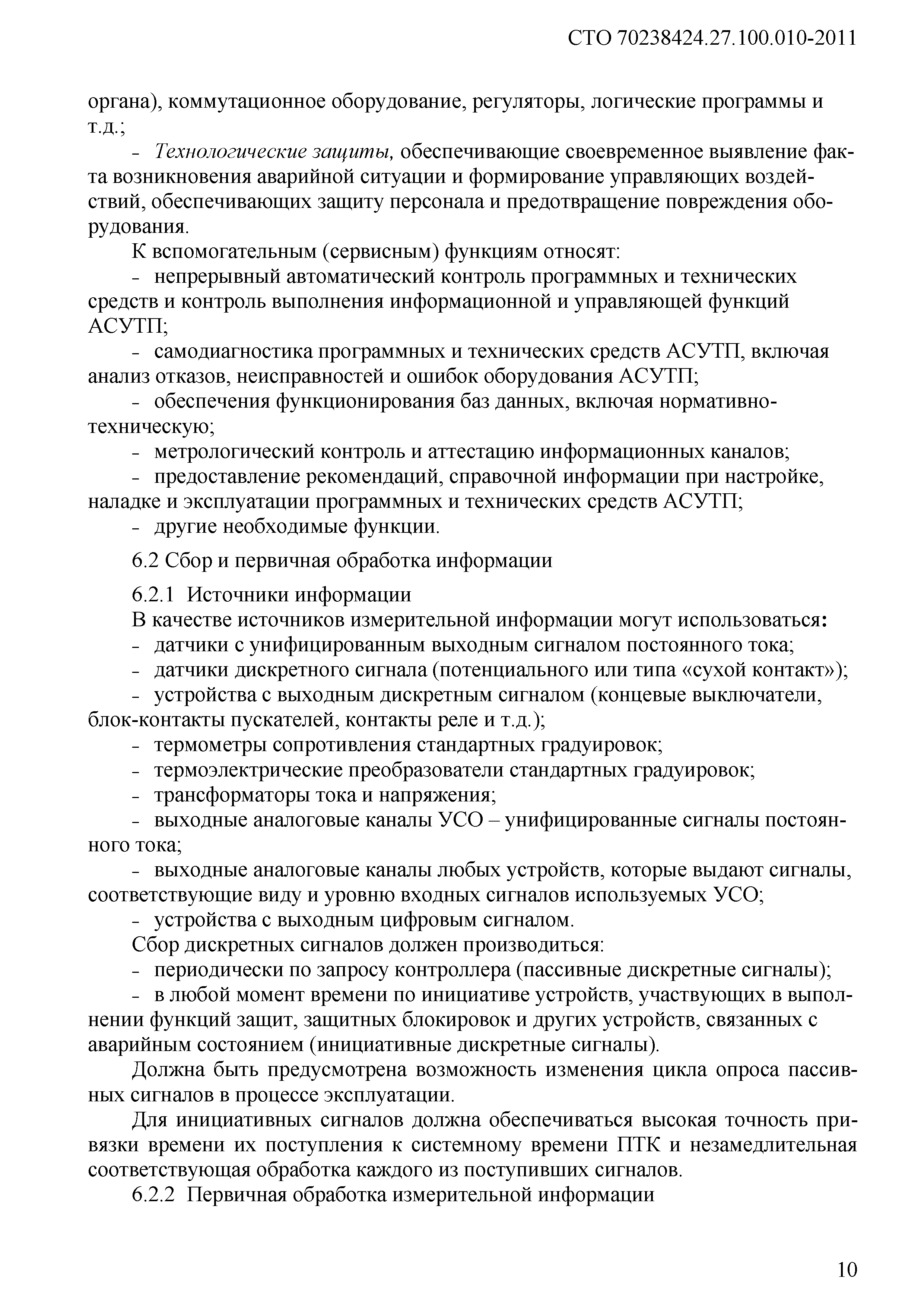 СТО 70238424.27.100.010-2011

органа), коммутационное оборудование, регуляторы, логические программы и т.д.;

- Технологические защиты, обеспечивающие своевременное выявление факта возникновения аварийной ситуации и формирование управляющих воздействий, обеспечивающих защиту персонала и предотвращение повреждения оборудования.

К вспомогательным (сервисным) функциям относят:

- непрерывный автоматический контроль программных и технических средств и контроль выполнения информационной и управляющей функций АСУТП;

- самодиагностика программных и технических средств АСУТП, включая анализ отказов, неисправностей и ошибок оборудования АСУТП;

- обеспечения функционирования баз данных, включая нормативно-техническую;

- метрологический контроль и аттестацию информационных каналов;

- предоставление рекомендаций, справочной информации при настройке, наладке и эксплуатации программных и технических средств АСУТП;

- другие необходимые функции.

6.2 Сбор и первичная обработка информации

6.2.1 Источники информации

В качестве источников измерительной информации могут использоваться:

- датчики с унифицированным выходным сигналом постоянного тока;

- датчики дискретного сигнала (потенциального или типа «сухой контакт»);

- устройства с выходным дискретным сигналом (концевые выключатели, блок-контакты пускателей, контакты реле и т.д.);

- термометры сопротивления стандартных градуировок;

- термоэлектрические преобразователи стандартных градуировок;

- трансформаторы тока и напряжения;

- выходные аналоговые каналы УСО – унифицированные сигналы постоянного тока;

- выходные аналоговые каналы любых устройств, которые выдают сигналы, соответствующие виду и уровню входных сигналов используемых УСО;

- устройства с выходным цифровым сигналом.

Сбор дискретных сигналов должен производиться:

- периодически по запросу контроллера (пассивные дискретные сигналы);

- в любой момент времени по инициативе устройств, участвующих в выполнении функций защит, защитных блокировок и других устройств, связанных с аварийным состоянием (инициативные дискретные сигналы).

Должна быть предусмотрена возможность изменения цикла опроса пассивных сигналов в процессе эксплуатации.

Для инициативных сигналов должна обеспечиваться высокая точность привязки времени их поступления к системному времени ПТК и незамедлительная соответствующая обработка каждого из поступивших сигналов.

6.2.2 Первичная обработка измерительной информации

10